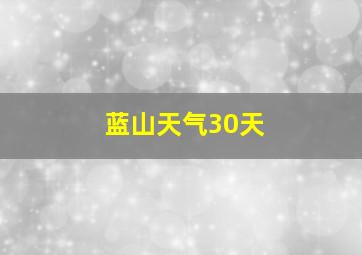 蓝山天气30天